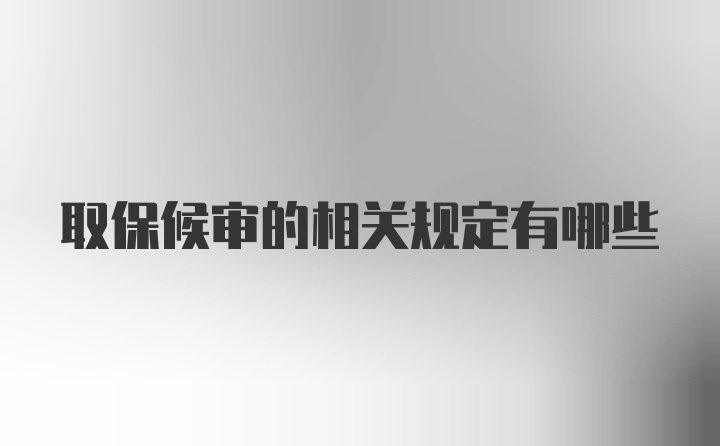 取保候审的相关规定有哪些